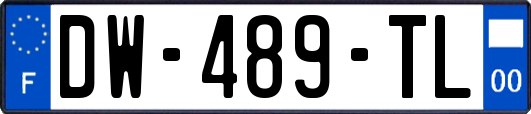 F
DW-489-TL
00